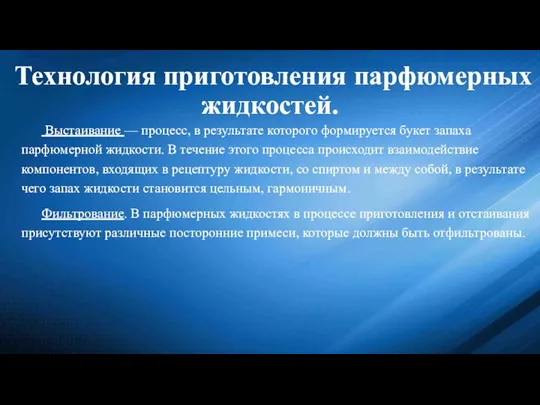 Технология приготовления парфюмерных жидкостей.

Выстаивание — процесс, в результате которого формируется букет запаха парфюмерной жидкости. В течение этого процесса происходит взаимодействие компонентов, входящих в рецептуру жидкости, со спиртом и между собой, в результате чего запах жидкости становится цельным, гармоничным.

Фильтрование. В парфюмерных жидкостях в процессе приготовления и отстаивания присутствуют различные посторонние примеси, которые должны быть отфильтрованы.